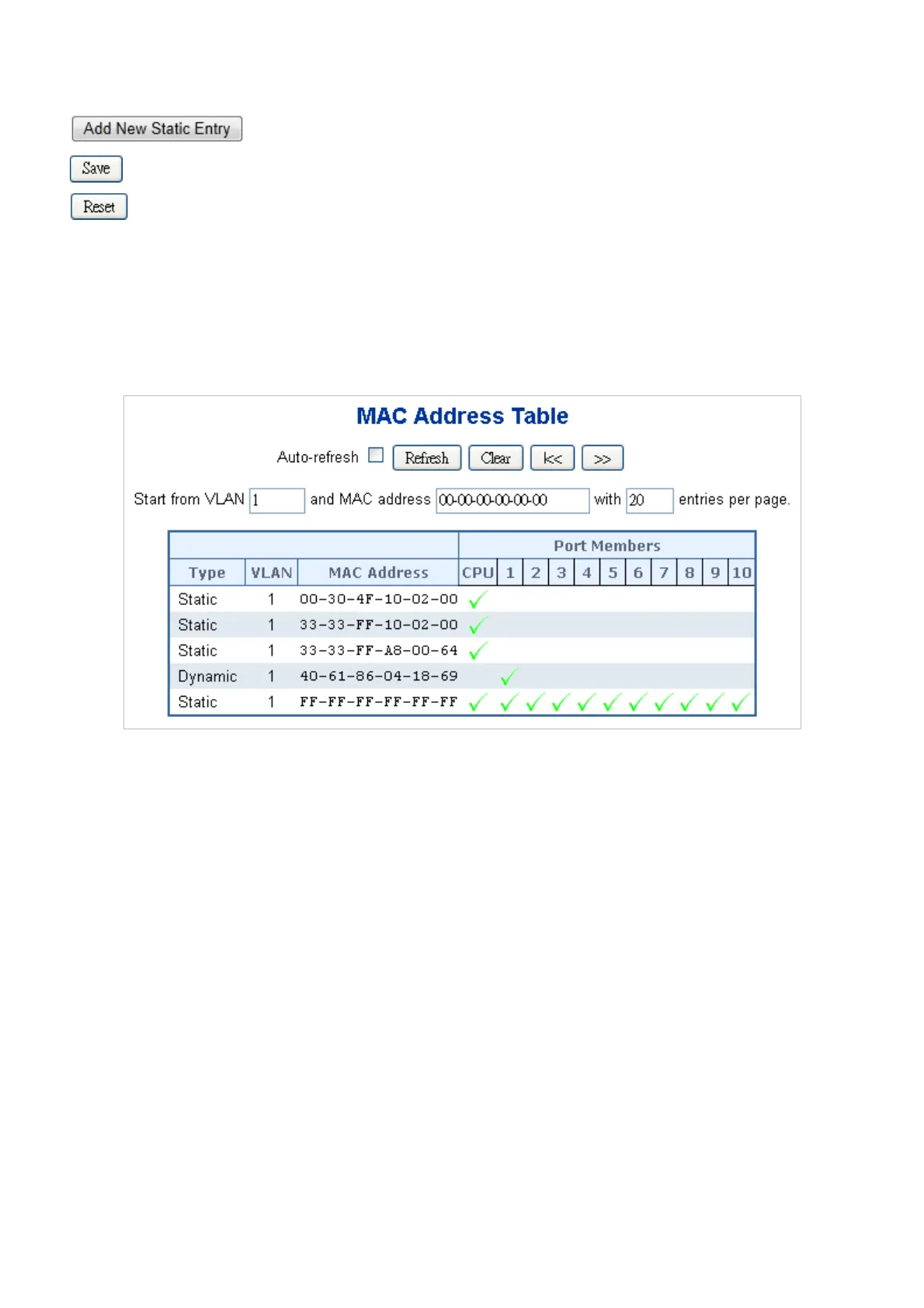 Add New Static Entry

Save

Reset

MAC Address Table

Auto-refresh Refresh Clear |<< >>

Start from VLAN 1 and MAC address 00-00-00-00-00-00 with 20 entries per page.

| | | | Port Members | | | | | | | | | | |
|---|---|---|---|---|---|---|---|---|---|---|---|---|---|
| Type | VLAN | MAC Address | CPU | 1 | 2 | 3 | 4 | 5 | 6 | 7 | 8 | 9 | 10 |
| Static | 1 | 00-30-4F-10-02-00 | ✓ | | | | | | | | | | |
| Static | 1 | 33-33-FF-10-02-00 | ✓ | | | | | | | | | | |
| Static | 1 | 33-33-FF-A8-00-64 | ✓ | | | | | | | | | | |
| Dynamic | 1 | 40-61-86-04-18-69 | | ✓ | | | | | | | | | |
| Static | 1 | FF-FF-FF-FF-FF-FF | ✓ | ✓ | ✓ | ✓ | ✓ | ✓ | ✓ | ✓ | ✓ | ✓ | ✓ |